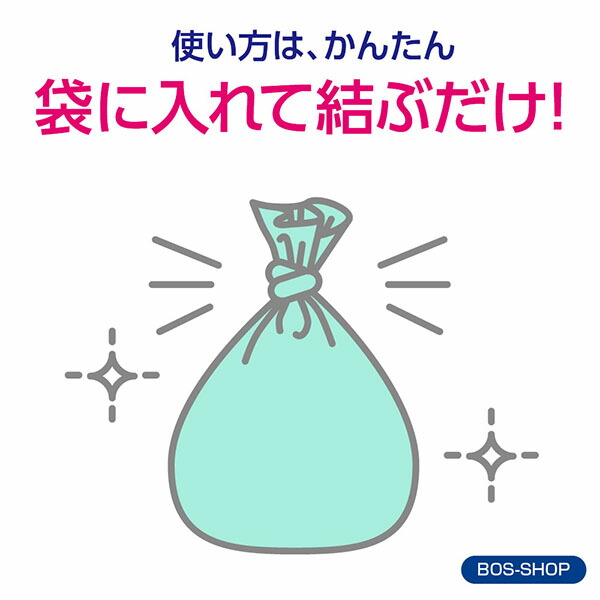 使い方は、かんたん
袋に入れて結ぶだけ!

BOS-SHOP